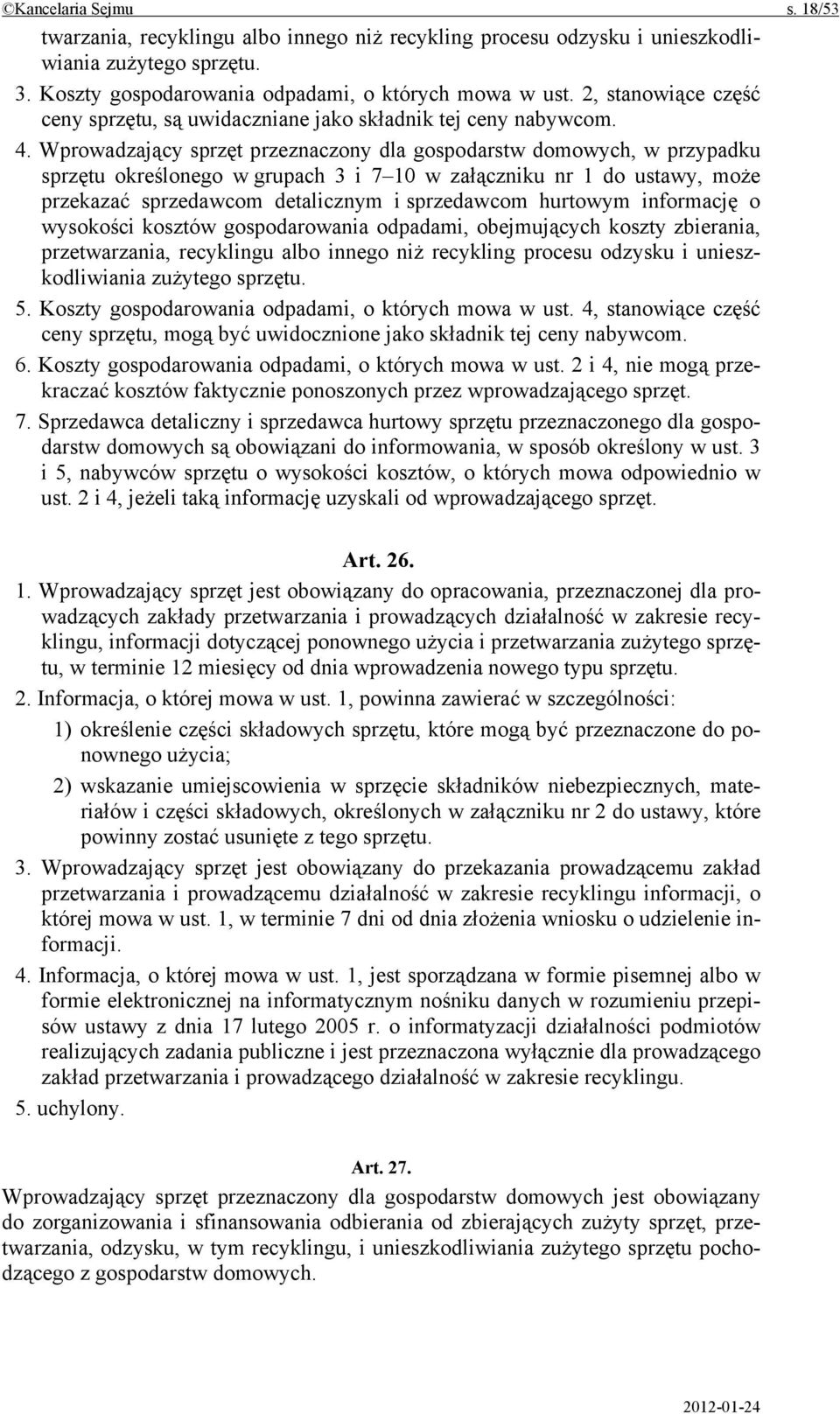 ©Kancelaria Sejmu s. 18/53

twarzania, recyklingu albo innego niż recykling procesu odzysku i unieszkodliwiania zużytego sprzętu.

3. Koszty gospodarowania odpadami, o których mowa w ust. 2, stanowiące część ceny sprzętu, są uwidaczniane jako składnik tej ceny nabywcom.

4. Wprowadzający sprzęt przeznaczony dla gospodarstw domowych, w przypadku sprzętu określonego w grupach 3 i 7–10 w załączniku nr 1 do ustawy, może przekazać sprzedawcom detalicznym i sprzedawcom hurtowym informację o wysokości kosztów gospodarowania odpadami, obejmujących koszty zbierania, przetwarzania, recyklingu albo innego niż recykling procesu odzysku i unieszkodliwiania zużytego sprzętu.

5. Koszty gospodarowania odpadami, o których mowa w ust. 4, stanowiące część ceny sprzętu, mogą być uwidocznione jako składnik tej ceny nabywcom.

6. Koszty gospodarowania odpadami, o których mowa w ust. 2 i 4, nie mogą przekraczać kosztów faktycznie ponoszonych przez wprowadzającego sprzęt.

7. Sprzedawca detaliczny i sprzedawca hurtowy sprzętu przeznaczonego dla gospodarstw domowych są obowiązani do informowania, w sposób określony w ust. 3 i 5, nabywców sprzętu o wysokości kosztów, o których mowa odpowiednio w ust. 2 i 4, jeżeli taką informację uzyskali od wprowadzającego sprzęt.

Art. 26.

1. Wprowadzający sprzęt jest obowiązany do opracowania, przeznaczonej dla prowadzących zakłady przetwarzania i prowadzących działalność w zakresie recyklingu, informacji dotyczącej ponownego użycia i przetwarzania zużytego sprzętu, w terminie 12 miesięcy od dnia wprowadzenia nowego typu sprzętu.

2. Informacja, o której mowa w ust. 1, powinna zawierać w szczególności:

1) określenie części składowych sprzętu, które mogą być przeznaczone do ponownego użycia;

2) wskazanie umiejscowienia w sprzęcie składników niebezpiecznych, materiałów i części składowych, określonych w załączniku nr 2 do ustawy, które powinny zostać usunięte z tego sprzętu.

3. Wprowadzający sprzęt jest obowiązany do przekazania prowadzącemu zakład przetwarzania i prowadzącemu działalność w zakresie recyklingu informacji, o której mowa w ust. 1, w terminie 7 dni od dnia złożenia wniosku o udzielenie informacji.

4. Informacja, o której mowa w ust. 1, jest sporządzana w formie pisemnej albo w formie elektronicznej na informatycznym nośniku danych w rozumieniu przepisów ustawy z dnia 17 lutego 2005 r. o informatyzacji działalności podmiotów realizujących zadania publiczne i jest przeznaczona wyłącznie dla prowadzącego zakład przetwarzania i prowadzącego działalność w zakresie recyklingu.

5. uchylony.

Art. 27.

Wprowadzający sprzęt przeznaczony dla gospodarstw domowych jest obowiązany do zorganizowania i sfinansowania odbierania od zbierających zużyty sprzęt, przetwarzania, odzysku, w tym recyklingu, i unieszkodliwiania zużytego sprzętu pochodzącego z gospodarstw domowych.

2012-01-24